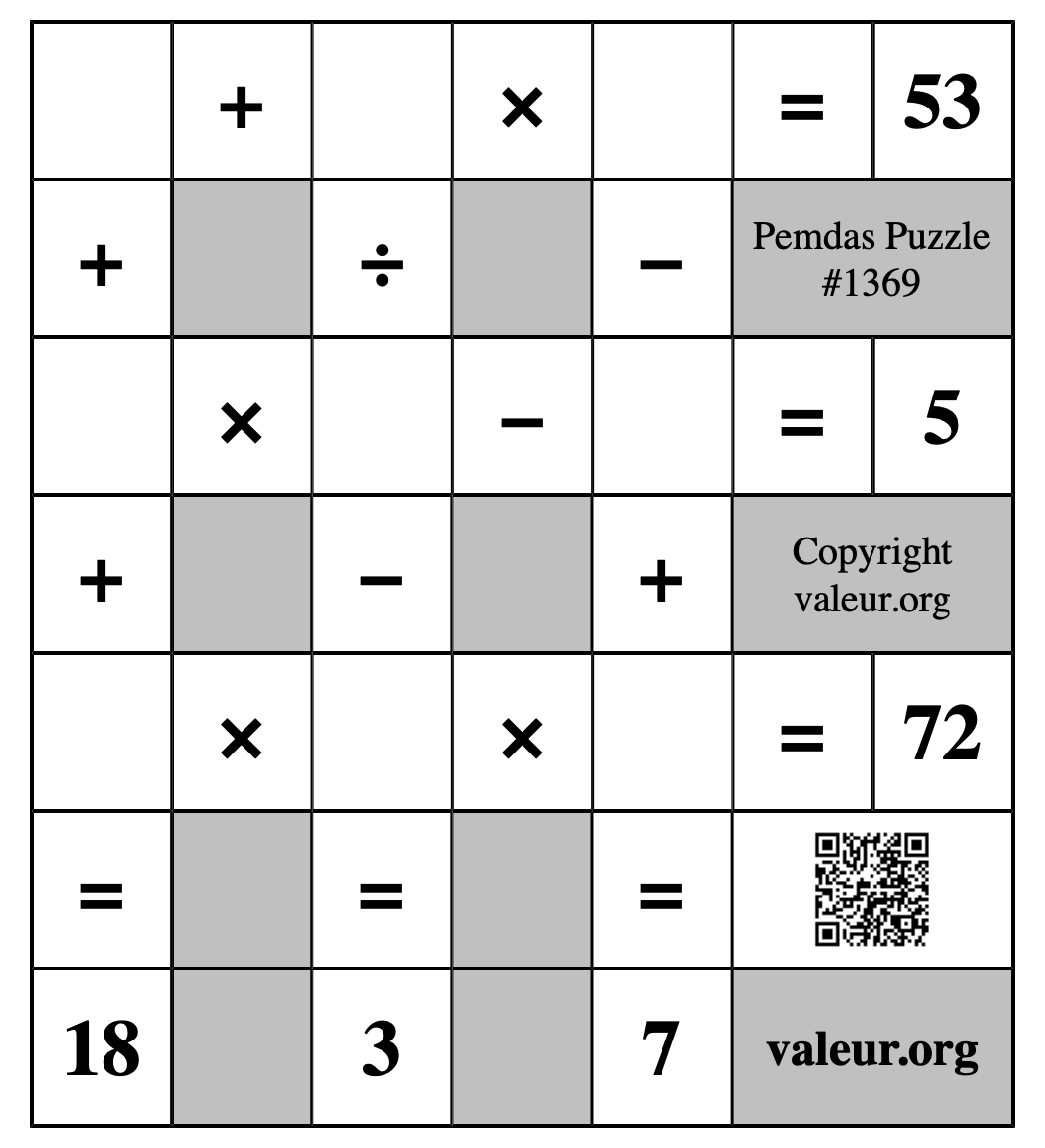 |  | + |  | × |  | = | 53 |
|---|---|---|---|---|---|---|
| + |  | ÷ |  | − | Pemdas Puzzle #1369 | |
|  | × |  | − |  | = | 5 |
| + |  | − |  | + | Copyright valeur.org | |
|  | × |  | × |  | = | 72 |
| = |  | = |  | = |  | |
| 18 |  | 3 |  | 7 | valeur.org | |